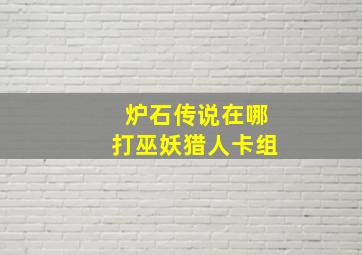 炉石传说在哪
打巫妖猎人卡组